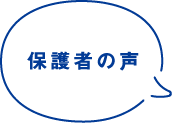 保護者の声